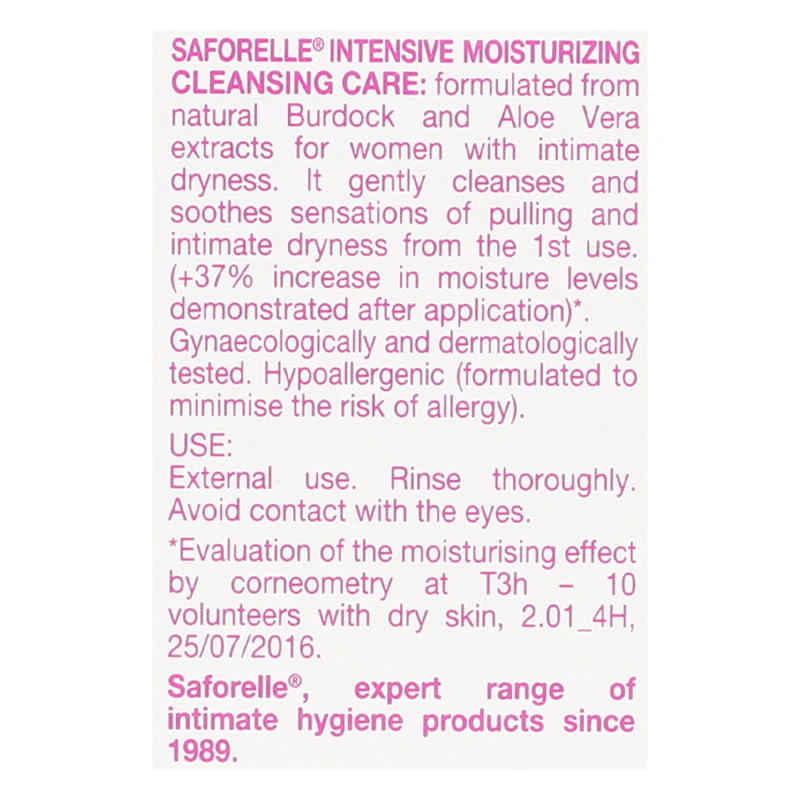 SAFORELLE® INTENSIVE MOISTURIZING CLEANSING CARE: formulated from natural Burdock and Aloe Vera extracts for women with intimate dryness. It gently cleanses and soothes sensations of pulling and intimate dryness from the 1st use. (+37% increase in moisture levels demonstrated after application)*. Gynaecologically and dermatologically tested. Hypoallergenic (formulated to minimise the risk of allergy).

USE:
External use. Rinse thoroughly. Avoid contact with the eyes.

*Evaluation of the moisturising effect by corneometry at T3h – 10 volunteers with dry skin, 2.01_4H, 25/07/2016.

Saforelle®, expert range of intimate hygiene products since 1989.